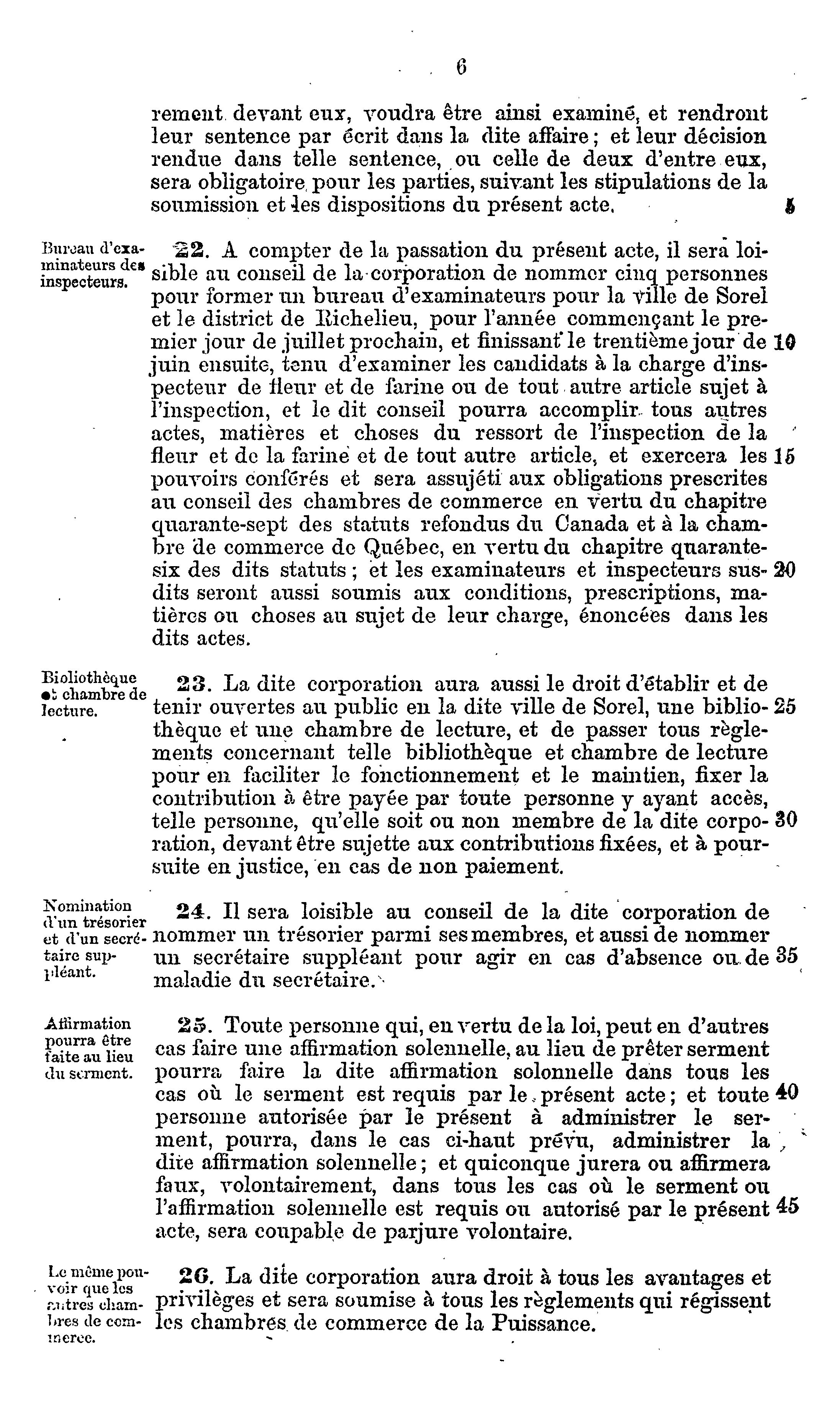 6

rement devant eux, voudra être ainsi examiné, et rendront leur sentence par écrit dans la dite affaire ; et leur décision rendue dans telle sentence, ou celle de deux d'entre eux, sera obligatoire pour les parties, suivant les stipulations de la soumission et les dispositions du présent acte. 5

Bureau d'examinateurs des inspecteurs.

22. A compter de la passation du présent acte, il sera loisible au conseil de la corporation de nommer cinq personnes pour former un bureau d'examinateurs pour la ville de Sorel et le district de Richelieu, pour l'année commençant le premier jour de juillet prochain, et finissant le trentième jour de 10 juin ensuite, tenu d'examiner les candidats à la charge d'inspecteur de fleur et de farine ou de tout autre article sujet à l'inspection, et le dit conseil pourra accomplir tous autres actes, matières et choses du ressort de l'inspection de la fleur et de la farine et de tout autre article, et exercera les 15 pouvoirs conférés et sera assujéti aux obligations prescrites au conseil des chambres de commerce en vertu du chapitre quarante-sept des statuts refondus du Canada et à la chambre de commerce de Québec, en vertu du chapitre quarante-six des dits statuts ; et les examinateurs et inspecteurs sus- 20 dits seront aussi soumis aux conditions, prescriptions, matières ou choses au sujet de leur charge, énoncées dans les dits actes.

Bibliothèque et chambre de lecture.

23. La dite corporation aura aussi le droit d'établir et de tenir ouvertes au public en la dite ville de Sorel, une biblio- 25 thèque et une chambre de lecture, et de passer tous règlements concernant telle bibliothèque et chambre de lecture pour en faciliter le fonctionnement et le maintien, fixer la contribution à être payée par toute personne y ayant accès, telle personne, qu'elle soit ou non membre de la dite corpo- 30 ration, devant être sujette aux contributions fixées, et à poursuite en justice, en cas de non paiement.

Nomination d'un trésorier et d'un secrétaire suppléant.

24. Il sera loisible au conseil de la dite corporation de nommer un trésorier parmi ses membres, et aussi de nommer un secrétaire suppléant pour agir en cas d'absence ou de 35 maladie du secrétaire.

Affirmation pourra être faite au lieu du serment.

25. Toute personne qui, en vertu de la loi, peut en d'autres cas faire une affirmation solennelle, au lieu de prêter serment pourra faire la dite affirmation solonnelle dans tous les cas où le serment est requis par le présent acte ; et toute 40 personne autorisée par le présent à administrer le serment, pourra, dans le cas ci-haut prévu, administrer la dite affirmation solennelle ; et quiconque jurera ou affirmera faux, volontairement, dans tous les cas où le serment ou l'affirmation solennelle est requis ou autorisé par le présent 45 acte, sera coupable de parjure volontaire.

Le même pouvoir que les autres chambres de commerce.

26. La dite corporation aura droit à tous les avantages et privilèges et sera soumise à tous les règlements qui régissent les chambres de commerce de la Puissance.